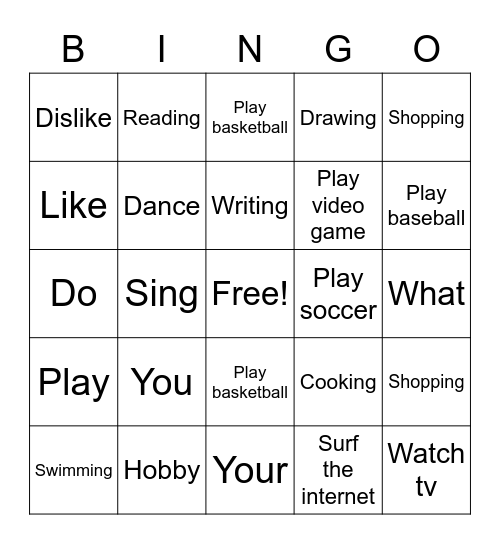 | B | I | N | G | O |
|---|---|---|---|---|
| Dislike | Reading | Play basketball | Drawing | Shopping |
| Like | Dance | Writing | Play video game | Play baseball |
| Do | Sing | Free! | Play soccer | What |
| Play | You | Play basketball | Cooking | Shopping |
| Swimming | Hobby | Your | Surf the internet | Watch tv |